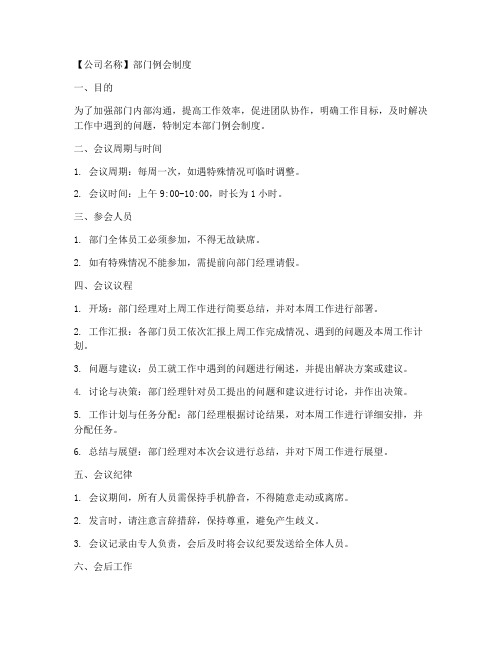 【公司名称】部门例会制度

一、目的

为了加强部门内部沟通，提高工作效率，促进团队协作，明确工作目标，及时解决工作中遇到的问题，特制定本部门例会制度。

二、会议周期与时间

1. 会议周期：每周一次，如遇特殊情况可临时调整。

2. 会议时间：上午 9:00-10:00，时长为 1 小时。

三、参会人员

1. 部门全体员工必须参加，不得无故缺席。

2. 如有特殊情况不能参加，需提前向部门经理请假。

四、会议议程

1. 开场：部门经理对上周工作进行简要总结，并对本周工作进行部署。

2. 工作汇报：各部门员工依次汇报上周工作完成情况、遇到的问题及本周工作计划。

3. 问题与建议：员工就工作中遇到的问题进行阐述，并提出解决方案或建议。

4. 讨论与决策：部门经理针对员工提出的问题和建议进行讨论，并作出决策。

5. 工作计划与任务分配：部门经理根据讨论结果，对本周工作进行详细安排，并分配任务。

6. 总结与展望：部门经理对本次会议进行总结，并对下周工作进行展望。

五、会议纪律

1. 会议期间，所有人员需保持手机静音，不得随意走动或离席。

2. 发言时，请注意言辞措辞，保持尊重，避免产生歧义。

3. 会议记录由专人负责，会后及时将会议纪要发送给全体人员。

六、会后工作